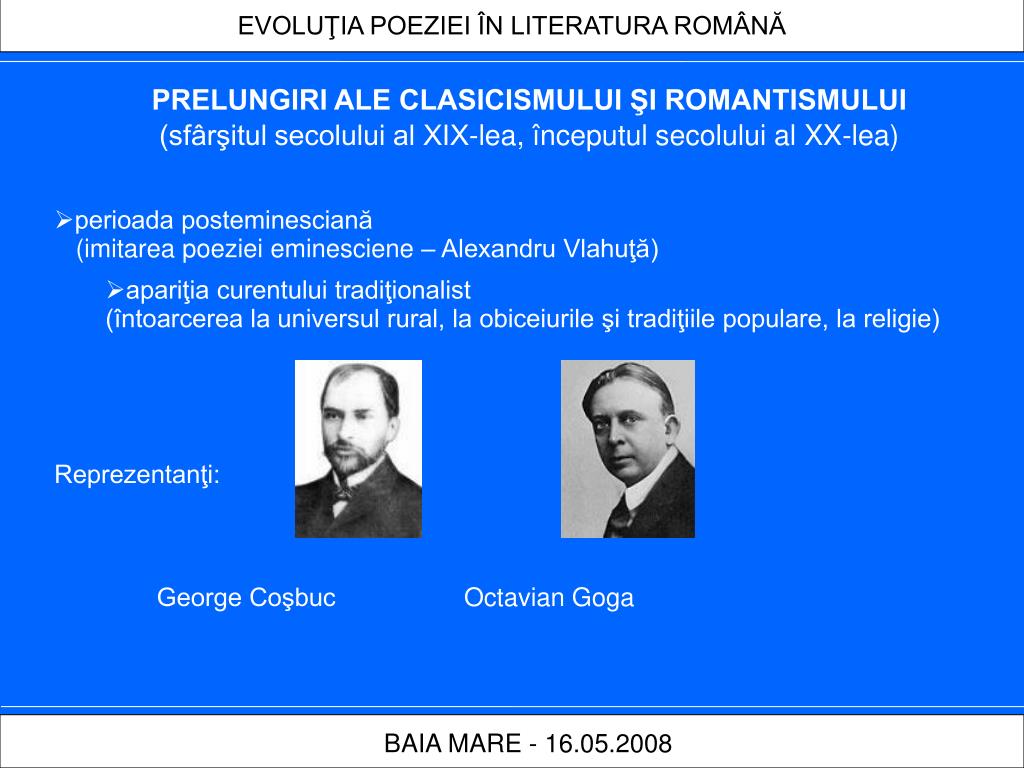 EVOLUŢIA POEZIEI ÎN LITERATURA ROMÂNĂ

PRELUNGIRI ALE CLASICISMULUI ŞI ROMANTISMULUI
(sfârşitul secolului al XIX-lea, începutul secolului al XX-lea)

➢perioada posteminesciană
(imitarea poeziei eminesciene – Alexandru Vlahuţă)

➢apariţia curentului tradiţionalist
(întoarcerea la universul rural, la obiceiurile şi tradiţiile populare, la religie)

Reprezentanţi:

George Coşbuc

Octavian Goga

BAIA MARE - 16.05.2008